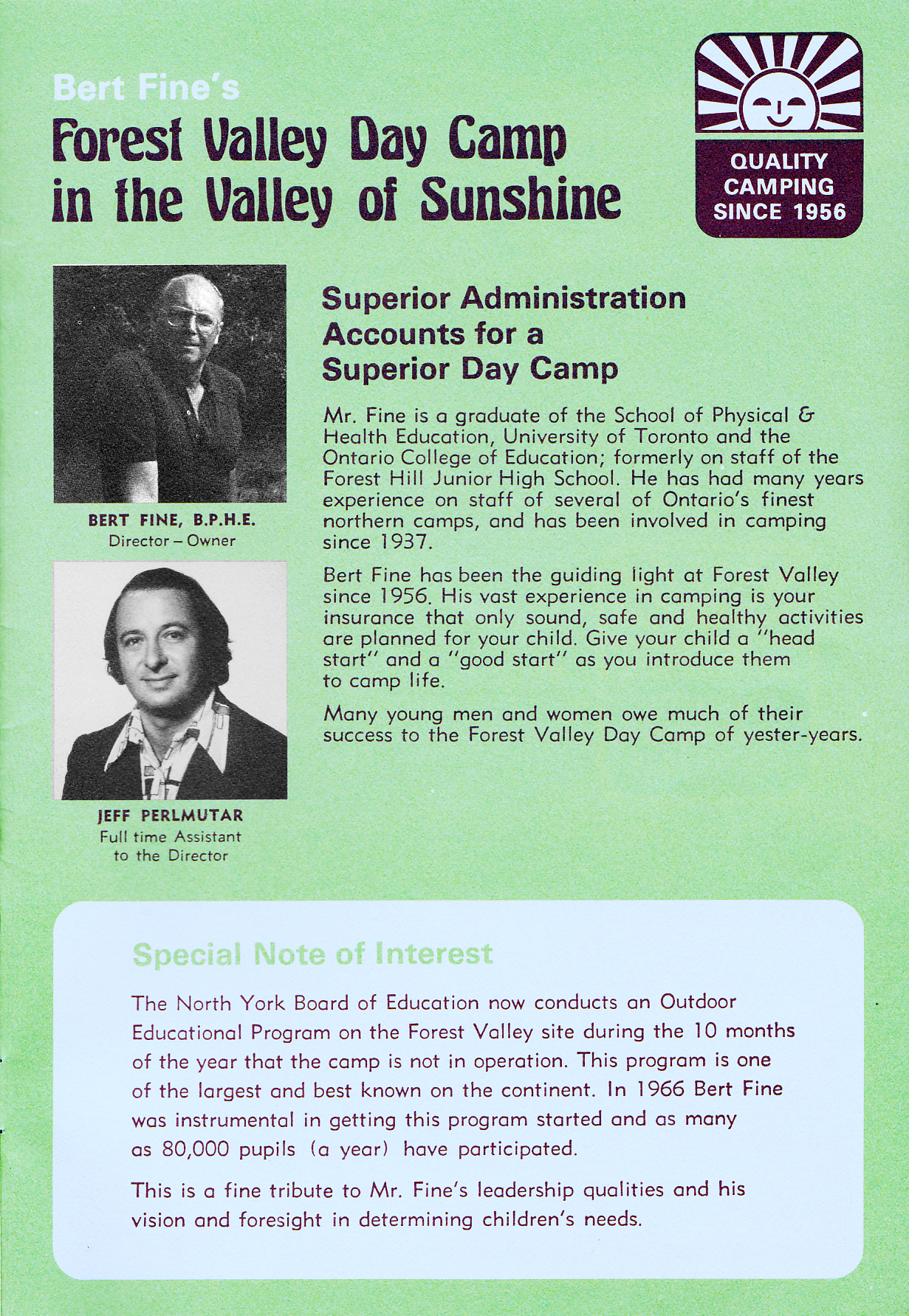 Bert Fine's
Forest Valley Day Camp
in the Valley of Sunshine

QUALITY
CAMPING
SINCE 1956

BERT FINE, B.P.H.E.
Director – Owner

JEFF PERLMUTAR
Full time Assistant
to the Director

Superior Administration
Accounts for a
Superior Day Camp

Mr. Fine is a graduate of the School of Physical & Health Education, University of Toronto and the Ontario College of Education; formerly on staff of the Forest Hill Junior High School. He has had many years experience on staff of several of Ontario's finest northern camps, and has been involved in camping since 1937.

Bert Fine has been the guiding light at Forest Valley since 1956. His vast experience in camping is your insurance that only sound, safe and healthy activities are planned for your child. Give your child a "head start" and a "good start" as you introduce them to camp life.

Many young men and women owe much of their success to the Forest Valley Day Camp of yester-years.

Special Note of Interest

The North York Board of Education now conducts an Outdoor Educational Program on the Forest Valley site during the 10 months of the year that the camp is not in operation. This program is one of the largest and best known on the continent. In 1966 Bert Fine was instrumental in getting this program started and as many as 80,000 pupils (a year) have participated.

This is a fine tribute to Mr. Fine's leadership qualities and his vision and foresight in determining children's needs.